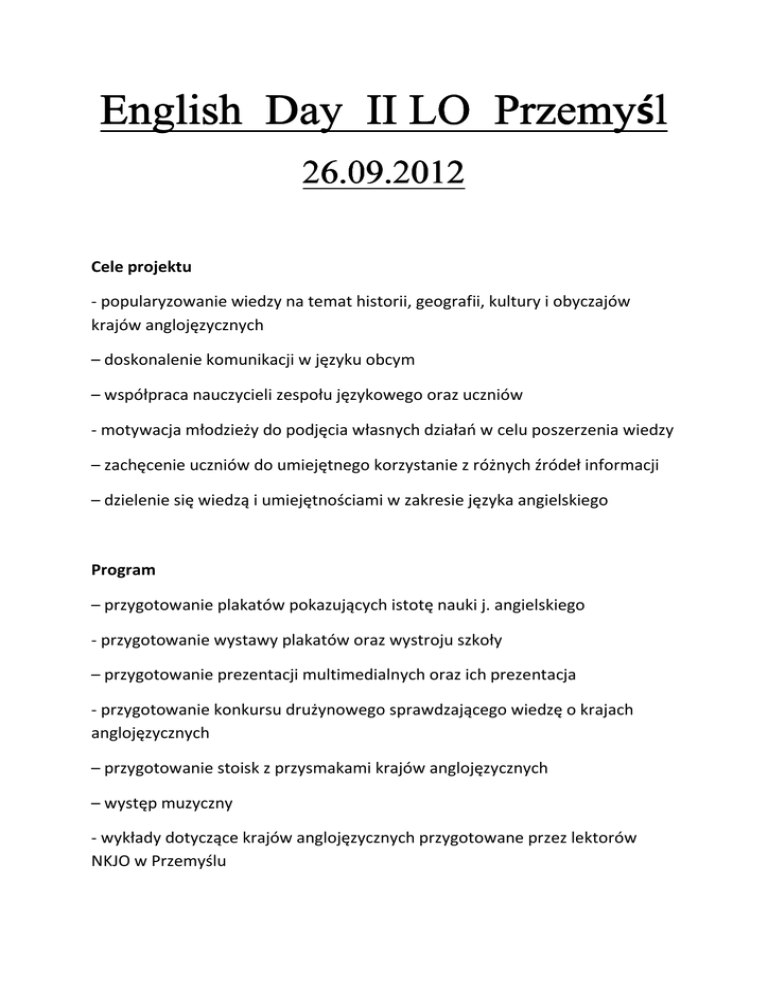 English Day II LO Przemyśl

26.09.2012

Cele projektu

- popularyzowanie wiedzy na temat historii, geografii, kultury i obyczajów krajów anglojęzycznych

– doskonalenie komunikacji w języku obcym

– współpraca nauczycieli zespołu językowego oraz uczniów

- motywacja młodzieży do podjęcia własnych działań w celu poszerzenia wiedzy

– zachęcenie uczniów do umiejętnego korzystanie z różnych źródeł informacji

– dzielenie się wiedzą i umiejętnościami w zakresie języka angielskiego

Program

– przygotowanie plakatów pokazujących istotę nauki j. angielskiego

- przygotowanie wystawy plakatów oraz wystroju szkoły

– przygotowanie prezentacji multimedialnych oraz ich prezentacja

- przygotowanie konkursu drużynowego sprawdzającego wiedzę o krajach anglojęzycznych

– przygotowanie stoisk z przysmakami krajów anglojęzycznych

– występ muzyczny

- wykłady dotyczące krajów anglojęzycznych przygotowane przez lektorów NKJO w Przemyślu